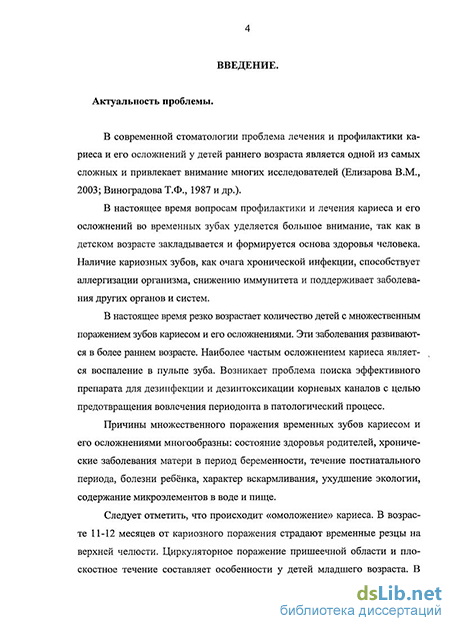 4

ВВЕДЕНИЕ.

Актуальность проблемы.

В современной стоматологии проблема лечения и профилактики кариеса и его осложнений у детей раннего возраста является одной из самых сложных и привлекает внимание многих исследователей (Елизарова В.М., 2003; Виноградова Т.Ф., 1987 и др.).

В настоящее время вопросам профилактики и лечения кариеса и его осложнений во временных зубах уделяется большое внимание, так как в детском возрасте закладывается и формируется основа здоровья человека. Наличие кариозных зубов, как очага хронической инфекции, способствует аллергизации организма, снижению иммунитета и поддерживает заболевания других органов и систем.

В настоящее время резко возрастает количество детей с множественным поражением зубов кариесом и его осложнениями. Эти заболевания развиваются в более раннем возрасте. Наиболее частым осложнением кариеса является воспаление в пульпе зуба. Возникает проблема поиска эффективного препарата для дезинфекции и дезинтоксикации корневых каналов с целью предотвращения вовлечения периодонта в патологический процесс.

Причины множественного поражения временных зубов кариесом и его осложнениями многообразны: состояние здоровья родителей, хронические заболевания матери в период беременности, течение постнатального периода, болезни ребёнка, характер вскармливания, ухудшение экологии, содержание микроэлементов в воде и пище.

Следует отметить, что происходит «омоложение» кариеса. В возрасте 11-12 месяцев от кариозного поражения страдают временные резцы на верхней челюсти. Циркуляторное поражение пришеечной области и плоскостное течение составляет особенности у детей младшего возраста. В

dsLib.net
библиотека диссертаций